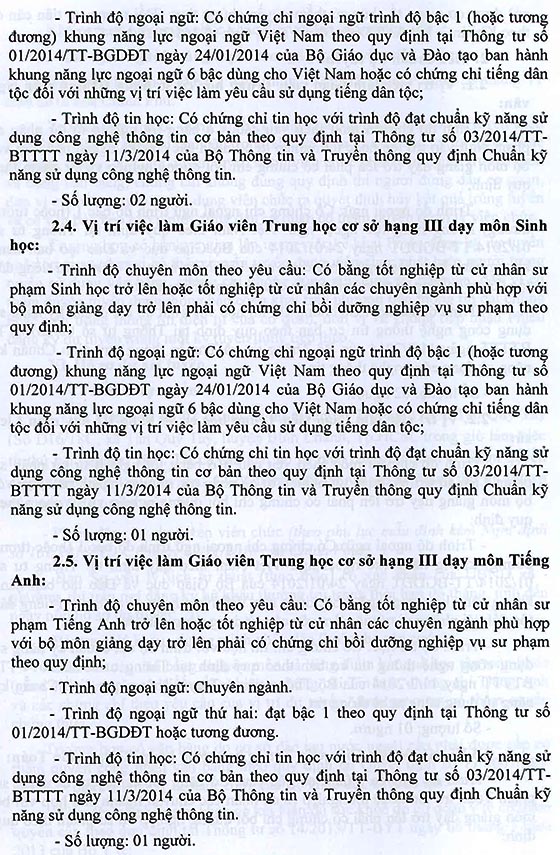 - Trình độ ngoại ngữ: Có chứng chỉ ngoại ngữ trình độ bậc 1 (hoặc tương đương) khung năng lực ngoại ngữ Việt Nam theo quy định tại Thông tư số 01/2014/TT-BGDĐT ngày 24/01/2014 của Bộ Giáo dục và Đào tạo ban hành khung năng lực ngoại ngữ 6 bậc dùng cho Việt Nam hoặc có chứng chỉ tiếng dân tộc đối với những vị trí việc làm yêu cầu sử dụng tiếng dân tộc;

- Trình độ tin học: Có chứng chỉ tin học với trình độ đạt chuẩn kỹ năng sử dụng công nghệ thông tin cơ bản theo quy định tại Thông tư số 03/2014/TT-BTTTT ngày 11/3/2014 của Bộ Thông tin và Truyền thông quy định Chuẩn kỹ năng sử dụng công nghệ thông tin.

- Số lượng: 02 người.

2.4. Vị trí việc làm Giáo viên Trung học cơ sở hạng III dạy môn Sinh học:

- Trình độ chuyên môn theo yêu cầu: Có bằng tốt nghiệp từ cử nhân sư phạm Sinh học trở lên hoặc tốt nghiệp từ cử nhân các chuyên ngành phù hợp với bộ môn giảng dạy trở lên phải có chứng chỉ bồi dưỡng nghiệp vụ sư phạm theo quy định;

- Trình độ ngoại ngữ: Có chứng chỉ ngoại ngữ trình độ bậc 1 (hoặc tương đương) khung năng lực ngoại ngữ Việt Nam theo quy định tại Thông tư số 01/2014/TT-BGDĐT ngày 24/01/2014 của Bộ Giáo dục và Đào tạo ban hành khung năng lực ngoại ngữ 6 bậc dùng cho Việt Nam hoặc có chứng chỉ tiếng dân tộc đối với những vị trí việc làm yêu cầu sử dụng tiếng dân tộc;

- Trình độ tin học: Có chứng chỉ tin học với trình độ đạt chuẩn kỹ năng sử dụng công nghệ thông tin cơ bản theo quy định tại Thông tư số 03/2014/TT-BTTTT ngày 11/3/2014 của Bộ Thông tin và Truyền thông quy định Chuẩn kỹ năng sử dụng công nghệ thông tin.

- Số lượng: 01 người.

2.5. Vị trí việc làm Giáo viên Trung học cơ sở hạng III dạy môn Tiếng Anh:

- Trình độ chuyên môn theo yêu cầu: Có bằng tốt nghiệp từ cử nhân sư phạm Tiếng Anh trở lên hoặc tốt nghiệp từ cử nhân các chuyên ngành phù hợp với bộ môn giảng dạy trở lên phải có chứng chỉ bồi dưỡng nghiệp vụ sư phạm theo quy định;

- Trình độ ngoại ngữ: Chuyên ngành.

- Trình độ ngoại ngữ thứ hai: đạt bậc 1 theo quy định tại Thông tư số 01/2014/TT-BGDĐT hoặc tương đương.

- Trình độ tin học: Có chứng chỉ tin học với trình độ đạt chuẩn kỹ năng sử dụng công nghệ thông tin cơ bản theo quy định tại Thông tư số 03/2014/TT-BTTTT ngày 11/3/2014 của Bộ Thông tin và Truyền thông quy định Chuẩn kỹ năng sử dụng công nghệ thông tin.

- Số lượng: 01 người.